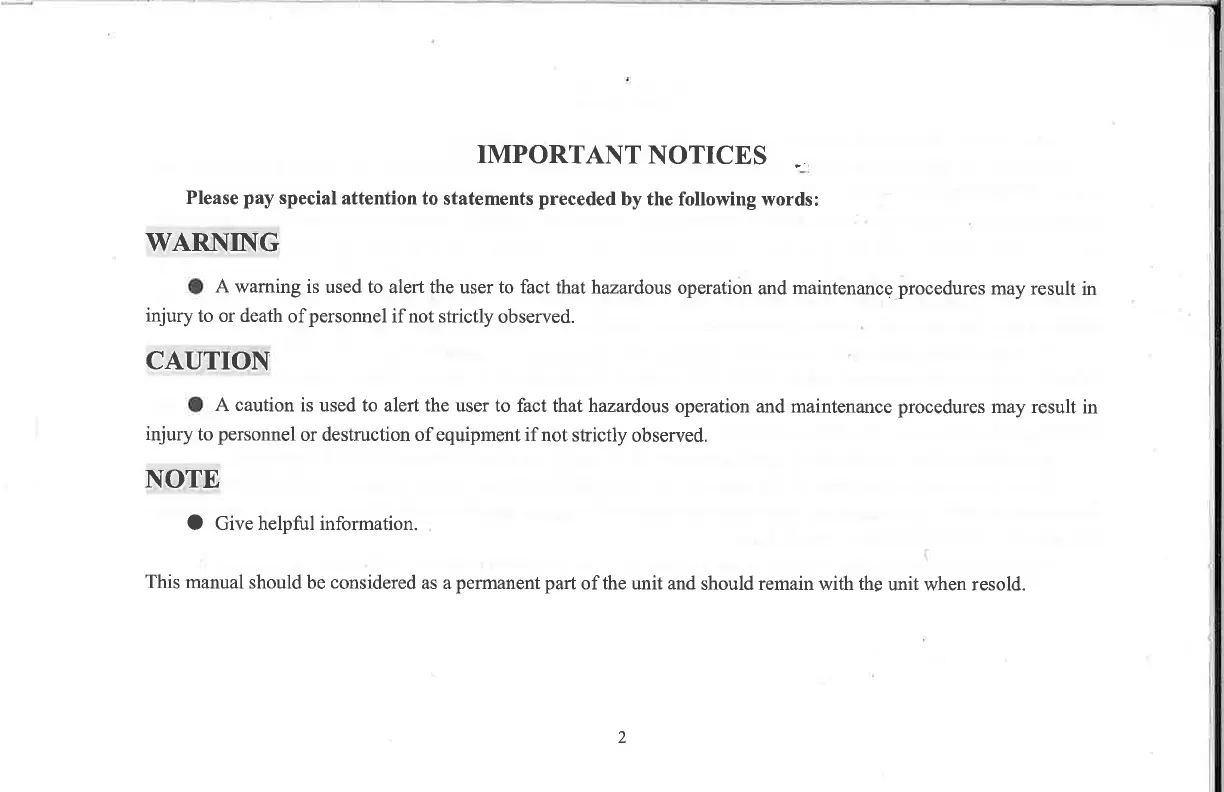 IMPORTANT NOTICES

Please pay special attention to statements preceded by the following words:

WARNING

● A warning is used to alert the user to fact that hazardous operation and maintenance procedures may result in injury to or death of personnel if not strictly observed.

CAUTION

● A caution is used to alert the user to fact that hazardous operation and maintenance procedures may result in injury to personnel or destruction of equipment if not strictly observed.

NOTE

● Give helpful information.

This manual should be considered as a permanent part of the unit and should remain with the unit when resold.

2